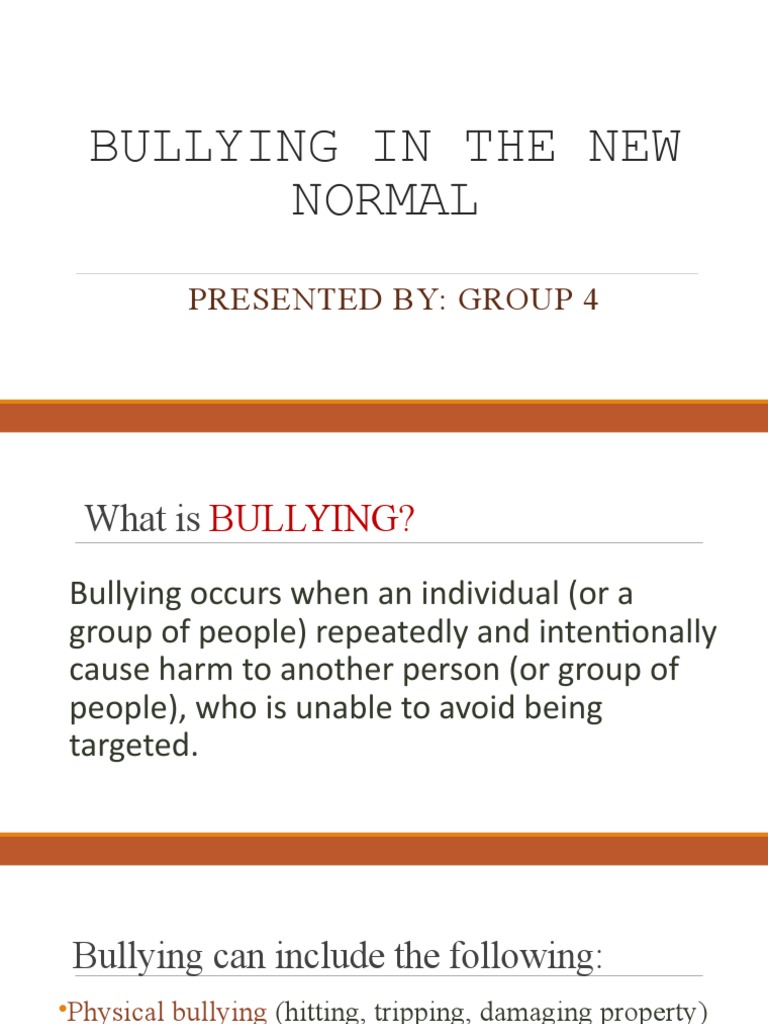 BULLYING IN THE NEW NORMAL

PRESENTED BY: GROUP 4

What is BULLYING?

Bullying occurs when an individual (or a group of people) repeatedly and intentionally cause harm to another person (or group of people), who is unable to avoid being targeted.

Bullying can include the following:

•Physical bullying (hitting, tripping, damaging property)